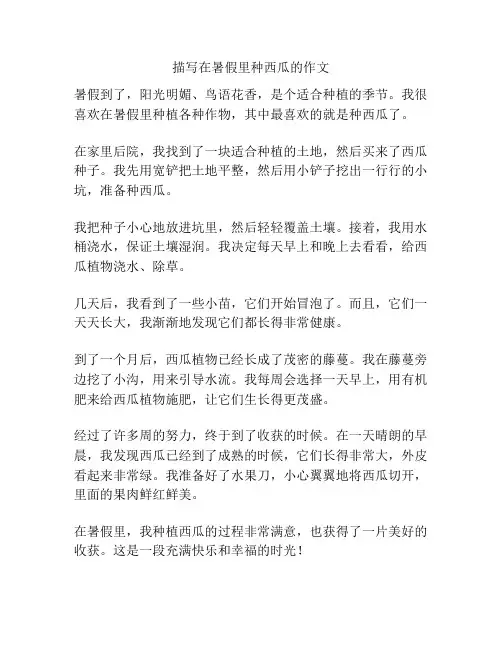 描写在暑假里种西瓜的作文

暑假到了，阳光明媚、鸟语花香，是个适合种植的季节。我很喜欢在暑假里种植各种作物，其中最喜欢的就是种西瓜了。

在家里后院，我找到了一块适合种植的土地，然后买来了西瓜种子。我先用宽铲把土地平整，然后用小铲子挖出一行行的小坑，准备种西瓜。

我把种子小心地放进坑里，然后轻轻覆盖土壤。接着，我用水桶浇水，保证土壤湿润。我决定每天早上和晚上去看看，给西瓜植物浇水、除草。

几天后，我看到了一些小苗，它们开始冒泡了。而且，它们一天天长大，我渐渐地发现它们都长得非常健康。

到了一个月后，西瓜植物已经长成了茂密的藤蔓。我在藤蔓旁边挖了小沟，用来引导水流。我每周会选择一天早上，用有机肥来给西瓜植物施肥，让它们生长得更茂盛。

经过了许多周的努力，终于到了收获的时候。在一天晴朗的早晨，我发现西瓜已经到了成熟的时候，它们长得非常大，外皮看起来非常绿。我准备好了水果刀，小心翼翼地将西瓜切开，里面的果肉鲜红鲜美。

在暑假里，我种植西瓜的过程非常满意，也获得了一片美好的收获。这是一段充满快乐和幸福的时光！